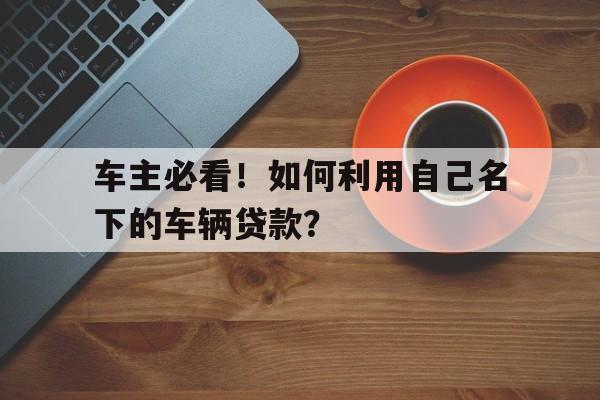 车主必看！如何利用自己名下的车辆贷款？